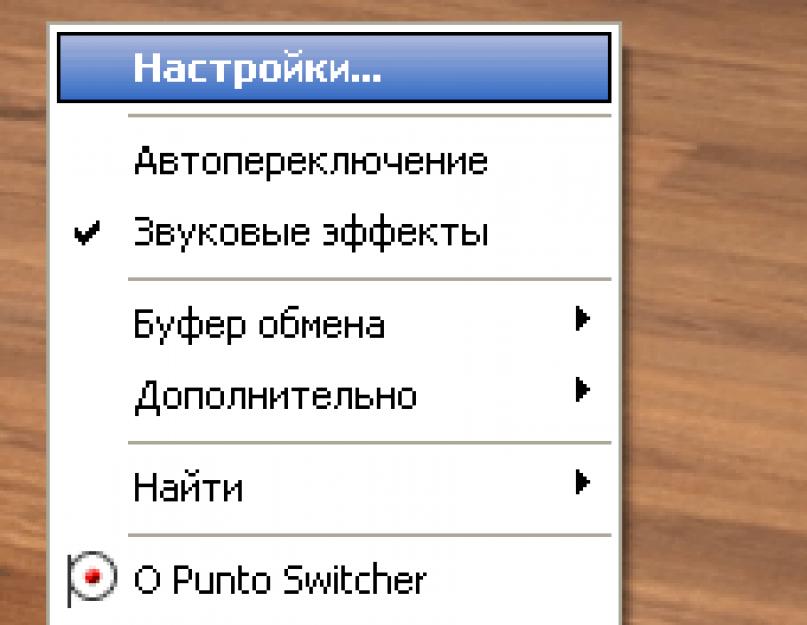 Настройки...

Автопереключение

Звуковые эффекты

Буфер обмена

Дополнительно

Найти

О Punto Switcher